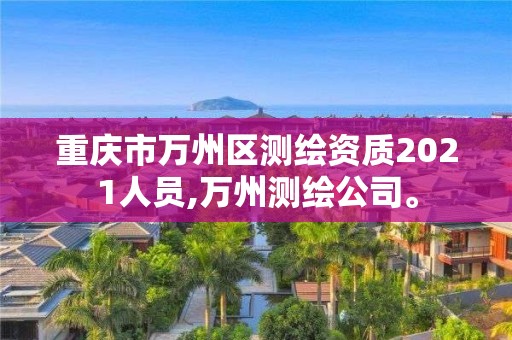 重庆市万州区测绘资质2021人员,万州测绘公司。